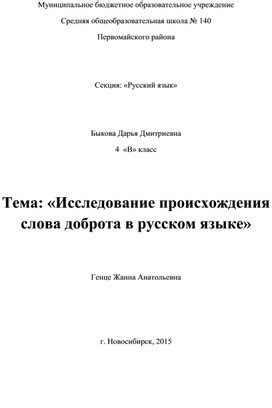 Муниципальное бюджетное образовательное учреждение

Средняя общеобразовательная школа № 140

Первомайского района

Секция: «Русский язык»

Быкова Дарья Дмитриевна

4 «В» класс

Тема: «Исследование происхождения слова доброта в русском языке»

Генце Жанна Анатольевна

г. Новосибирск, 2015